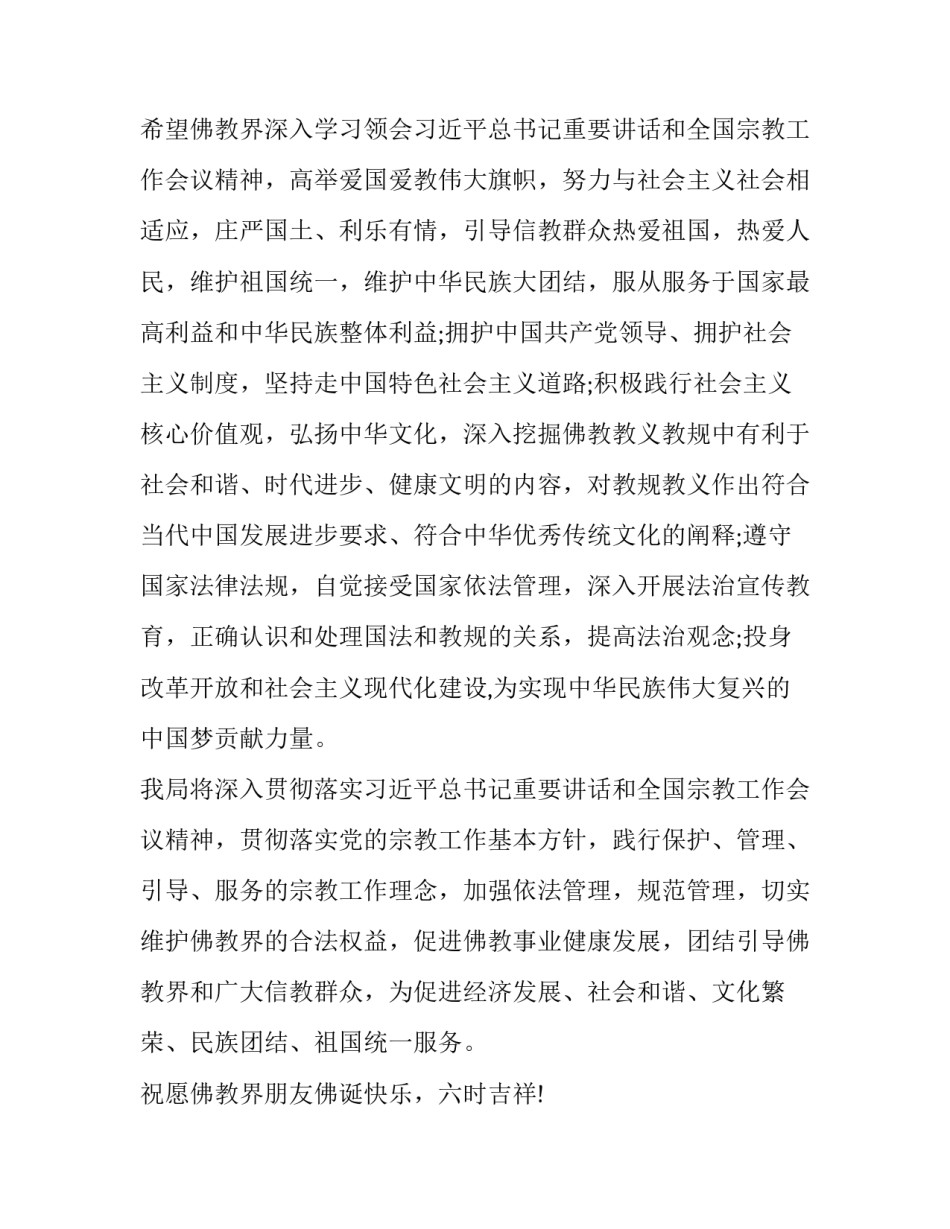 希望佛教界深入学习领会习近平总书记重要讲话和全国宗教工作会议精神，高举爱国爱教伟大旗帜，努力与社会主义社会相适应，庄严国土、利乐有情，引导信教群众热爱祖国，热爱人民，维护祖国统一，维护中华民族大团结，服从服务于国家最高利益和中华民族整体利益;拥护中国共产党领导、拥护社会主义制度，坚持走中国特色社会主义道路;积极践行社会主义核心价值观，弘扬中华文化，深入挖掘佛教教义教规中有利于社会和谐、时代进步、健康文明的内容，对教规教义作出符合当代中国发展进步要求、符合中华优秀传统文化的阐释;遵守国家法律法规，自觉接受国家依法管理，深入开展法治宣传教育，正确认识和处理国法和教规的关系，提高法治观念;投身改革开放和社会主义现代化建设,为实现中华民族伟大复兴的中国梦贡献力量。

我局将深入贯彻落实习近平总书记重要讲话和全国宗教工作会议精神，贯彻落实党的宗教工作基本方针，践行保护、管理、引导、服务的宗教工作理念，加强依法管理，规范管理，切实维护佛教界的合法权益，促进佛教事业健康发展，团结引导佛教界和广大信教群众，为促进经济发展、社会和谐、文化繁荣、民族团结、祖国统一服务。

祝愿佛教界朋友佛诞快乐，六时吉祥!